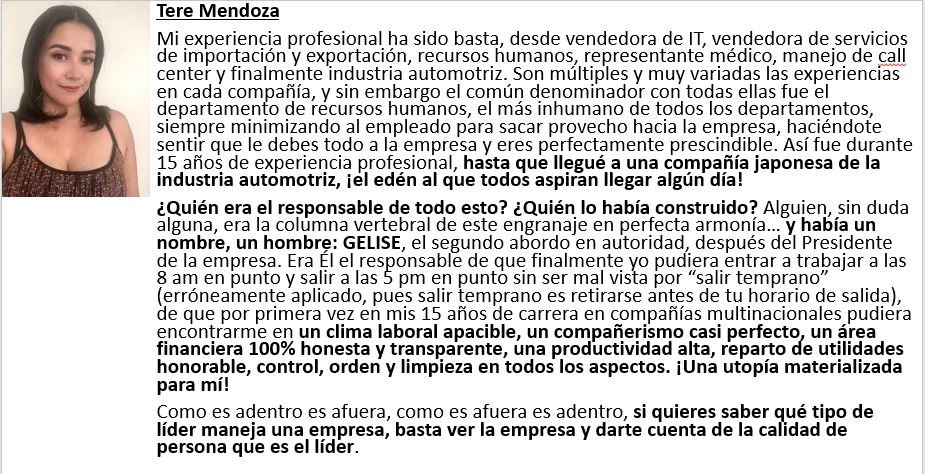 Tere Mendoza

Mi experiencia profesional ha sido basta, desde vendedora de IT, vendedora de servicios de importación y exportación, recursos humanos, representante médico, manejo de call center y finalmente industria automotriz. Son múltiples y muy variadas las experiencias en cada compañía, y sin embargo el común denominador con todas ellas fue el departamento de recursos humanos, el más inhumano de todos los departamentos, siempre minimizando al empleado para sacar provecho hacia la empresa, haciéndote sentir que le debes todo a la empresa y eres perfectamente prescindible. Así fue durante 15 años de experiencia profesional, hasta que llegué a una compañía japonesa de la industria automotriz, ¡el edén al que todos aspiran llegar algún día!

¿Quién era el responsable de todo esto? ¿Quién lo había construido? Alguien, sin duda alguna, era la columna vertebral de este engranaje en perfecta armonía… y había un nombre, un hombre: GELISE, el segundo abordo en autoridad, después del Presidente de la empresa. Era Él el responsable de que finalmente yo pudiera entrar a trabajar a las 8 am en punto y salir a las 5 pm en punto sin ser mal vista por “salir temprano” (erróneamente aplicado, pues salir temprano es retirarse antes de tu horario de salida), de que por primera vez en mis 15 años de carrera en compañías multinacionales pudiera encontrarme en un clima laboral apacible, un compañerismo casi perfecto, un área financiera 100% honesta y transparente, una productividad alta, reparto de utilidades honorable, control, orden y limpieza en todos los aspectos. ¡Una utopía materializada para mí!

Como es adentro es afuera, como es afuera es adentro, si quieres saber qué tipo de líder maneja una empresa, basta ver la empresa y darte cuenta de la calidad de persona que es el líder.